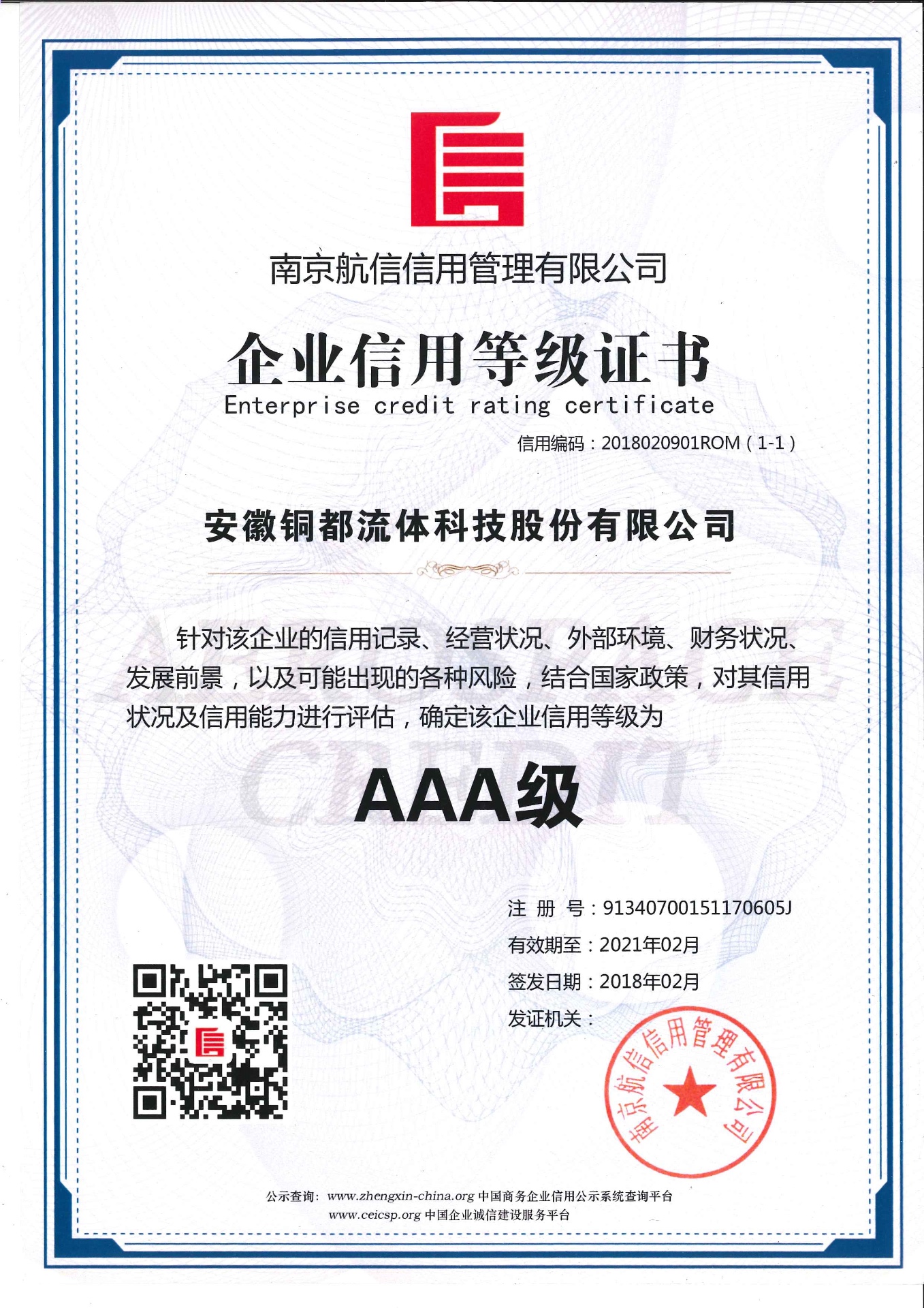 南京航信信用管理有限公司

企业信用等级证书
Enterprise credit rating certificate

信用编码：2018020901ROM（1-1）

安徽铜都流体科技股份有限公司

针对该企业的信用记录、经营状况、外部环境、财务状况、发展前景，以及可能出现的各种风险，结合国家政策，对其信用状况及信用能力进行评估，确定该企业信用等级为

AAA级

注 册 号：91340700151170605J
有效期至：2021年02月
签发日期：2018年02月
发证机关：

南京航信信用管理有限公司

公示查询：www.zhengxin-china.org 中国商务企业信用公示系统查询平台
www.ceicsp.org 中国企业诚信建设服务平台